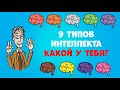 9 ТИПОВ
ИНТЕЛЛЕКТА
КАКОЙ У ТЕБЯ?